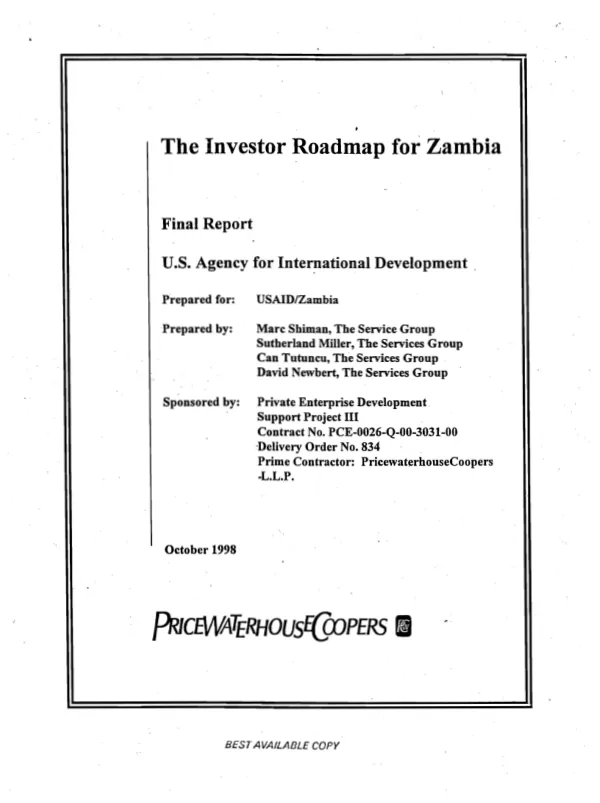 The Investor Roadmap for Zambia

Final Report

U.S. Agency for International Development

Prepared for: USAID/Zambia

Prepared by: Marc Shiman, The Service Group
Sutherland Miller, The Services Group
Can Tutuncu, The Services Group
David Newbert, The Services Group

Sponsored by: Private Enterprise Development
Support Project III
Contract No. PCE-0026-Q-00-3031-00
Delivery Order No. 834
Prime Contractor: PricewaterhouseCoopers
-L.L.P.

October 1998

PRICEWATERHOUSECOOPERS

BEST AVAILABLE COPY